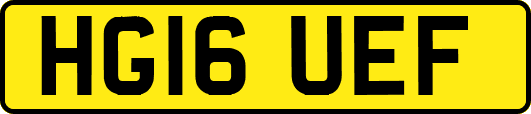 HG16 UEF